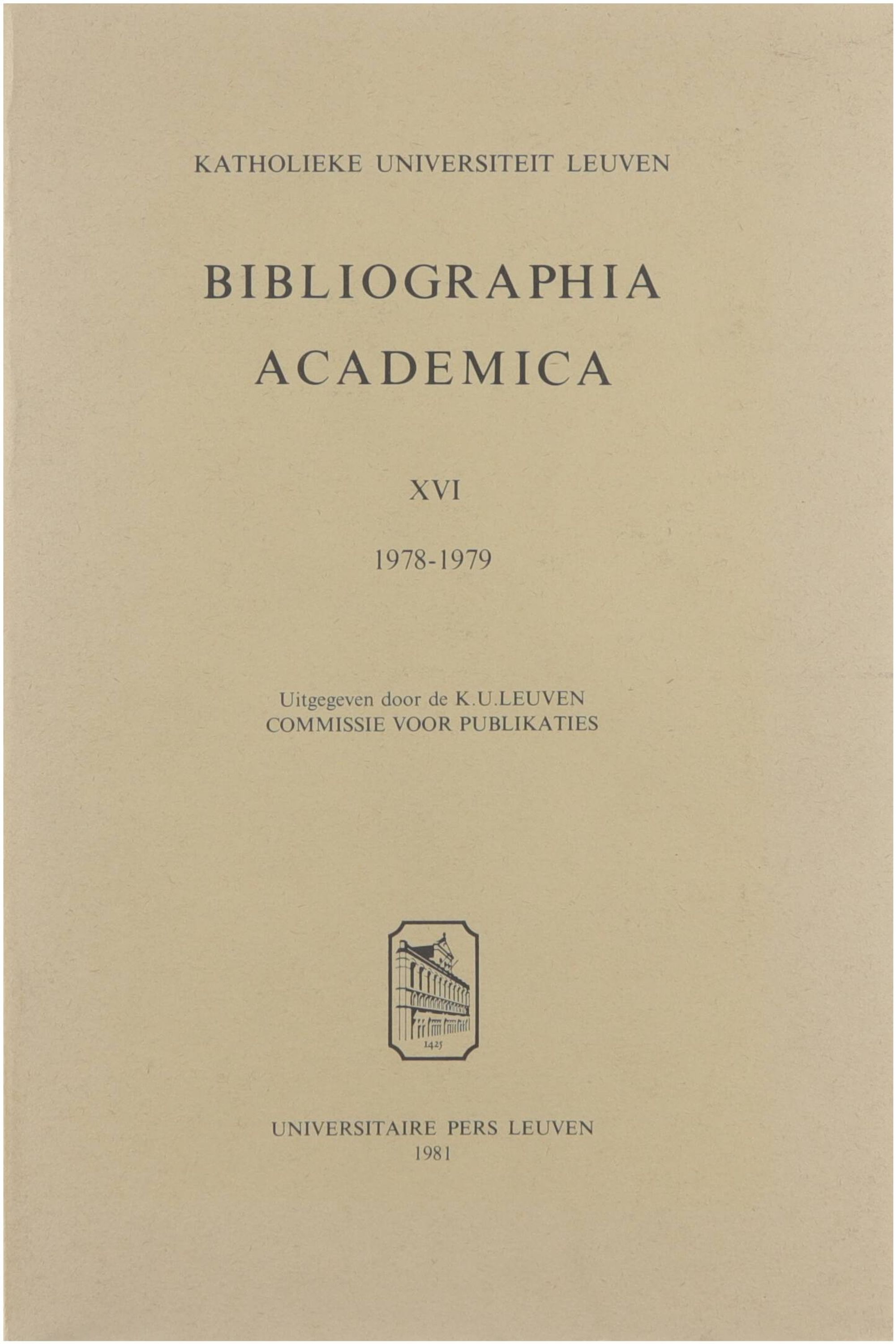 KATHOLIEKE UNIVERSITEIT LEUVEN

BIBLIOGRAPHIA
ACADEMICA

XVI

1978-1979

Uitgegeven door de K.U.LEUVEN
COMMISSIE VOOR PUBLIKATIES

1425

UNIVERSITAIRE PERS LEUVEN
1981